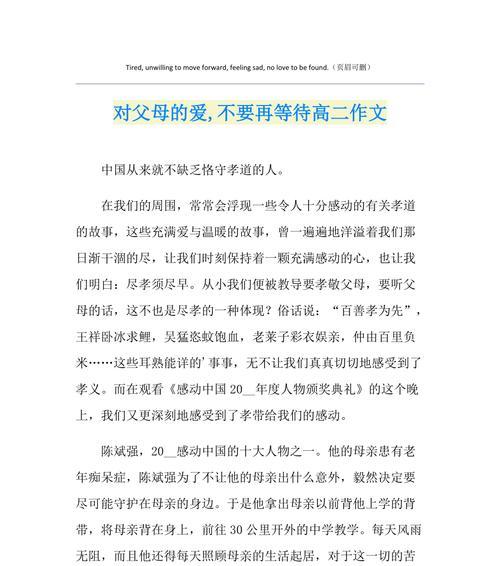 Tired, unwilling to move forward, feeling sad, no love to be found.（页眉可删）

对父母的爱,不要再等待高二作文

中国从来就不缺乏恪守孝道的人。

在我们的周围，常常会浮现一些令人十分感动的有关孝道的故事，这些充满爱与温暖的故事，曾一遍遍地洋溢着我们那日渐干涸的尽，让我们时刻保持着一颗充满感动的心，也让我们明白：尽孝须尽早。从小我们便被教导要孝敬父母，要听父母的话，这不也是尽孝的一种体现？俗话说：“百善孝为先”，王祥卧冰求鲤，吴猛恣蚊饱血，老莱子彩衣娱亲，仲由百里负米……这些耳熟能详的'事事，无不让我们真真切切地感受到了孝义。而在观看《感动中国 20__年度人物颁奖典礼》的这个晚上，我们又更深刻地感受到了孝带给我们的感动。

陈斌强，20__感动中国的十大人物之一。他的母亲患有老年痴呆症，陈斌强为了不让他的母亲出什么意外，毅然决定要尽可能守护在母亲的身边。于是他拿出母亲以前背他上学的背带，将母亲背在身上，前往 30 公里开外的中学教学。每天风雨无阻，而且他还得每天照顾母亲的生活起居，对于这一切的苦